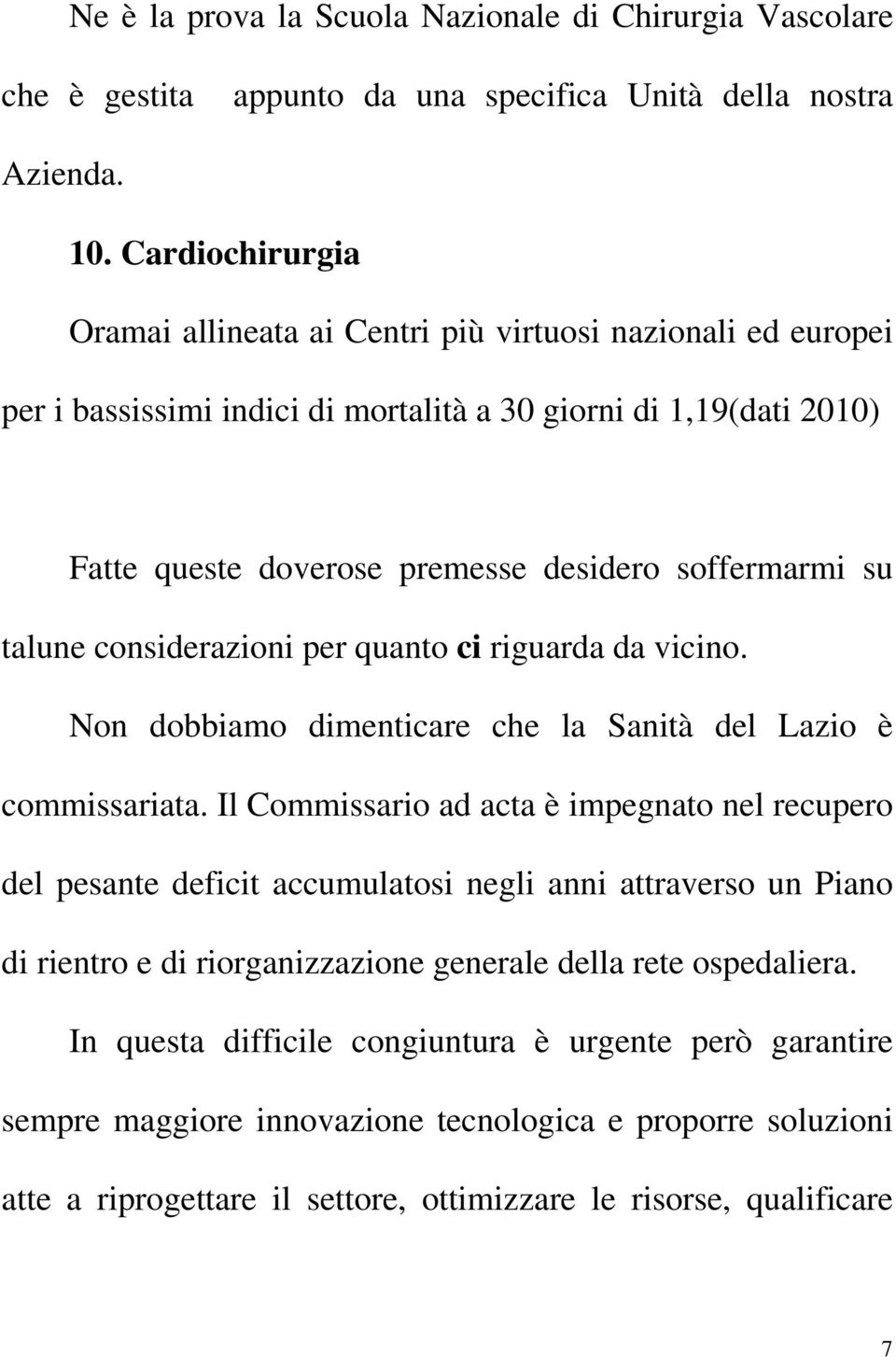 Ne è la prova la Scuola Nazionale di Chirurgia Vascolare che è gestita appunto da una specifica Unità della nostra Azienda.

10. Cardiochirurgia

Oramai allineata ai Centri più virtuosi nazionali ed europei per i bassissimi indici di mortalità a 30 giorni di 1,19(dati 2010)

Fatte queste doverose premesse desidero soffermarmi su talune considerazioni per quanto ci riguarda da vicino.

Non dobbiamo dimenticare che la Sanità del Lazio è commissariata. Il Commissario ad acta è impegnato nel recupero del pesante deficit accumulatosi negli anni attraverso un Piano di rientro e di riorganizzazione generale della rete ospedaliera.

In questa difficile congiuntura è urgente però garantire sempre maggiore innovazione tecnologica e proporre soluzioni atte a riprogettare il settore, ottimizzare le risorse, qualificare

7